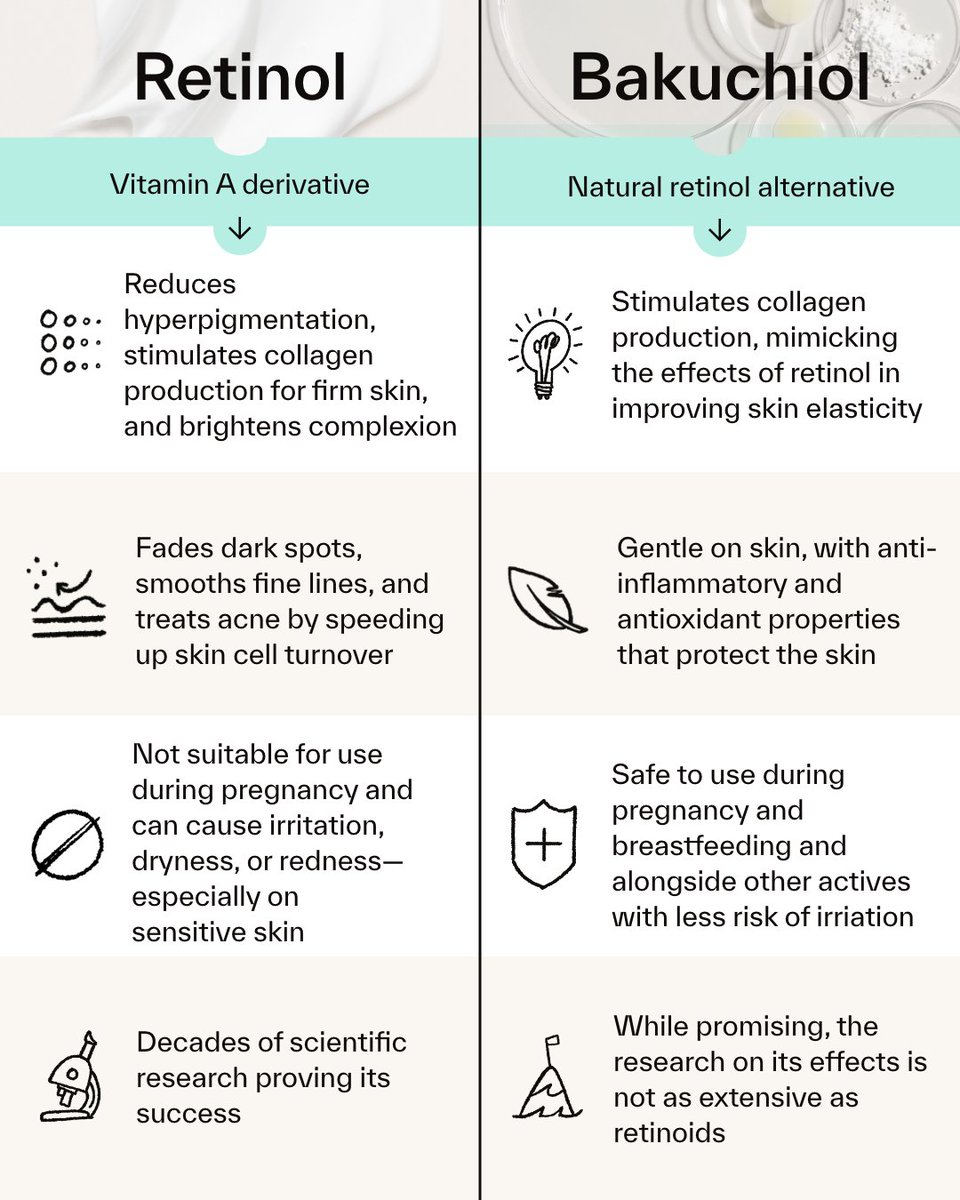 Retinol

Vitamin A derivative

↓

Reduces hyperpigmentation, stimulates collagen production for firm skin, and brightens complexion

Fades dark spots, smooths fine lines, and treats acne by speeding up skin cell turnover

Not suitable for use during pregnancy and can cause irritation, dryness, or redness—especially on sensitive skin

Decades of scientific research proving its success

Bakuchiol

Natural retinol alternative

↓

Stimulates collagen production, mimicking the effects of retinol in improving skin elasticity

Gentle on skin, with anti-inflammatory and antioxidant properties that protect the skin

Safe to use during pregnancy and breastfeeding and alongside other actives with less risk of irriation

While promising, the research on its effects is not as extensive as retinoids